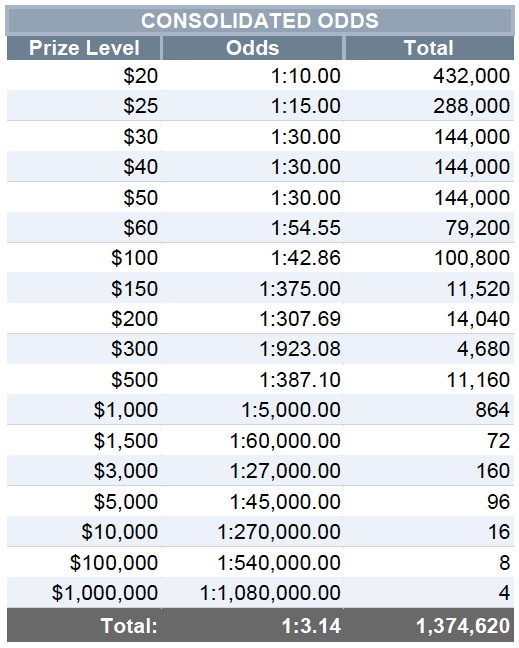 CONSOLIDATED ODDS

| Prize Level | Odds | Total |
|---|---|---|
| \$20 | 1:10.00 | 432,000 |
| \$25 | 1:15.00 | 288,000 |
| \$30 | 1:30.00 | 144,000 |
| \$40 | 1:30.00 | 144,000 |
| \$50 | 1:30.00 | 144,000 |
| \$60 | 1:54.55 | 79,200 |
| \$100 | 1:42.86 | 100,800 |
| \$150 | 1:375.00 | 11,520 |
| \$200 | 1:307.69 | 14,040 |
| \$300 | 1:923.08 | 4,680 |
| \$500 | 1:387.10 | 11,160 |
| \$1,000 | 1:5,000.00 | 864 |
| \$1,500 | 1:60,000.00 | 72 |
| \$3,000 | 1:27,000.00 | 160 |
| \$5,000 | 1:45,000.00 | 96 |
| \$10,000 | 1:270,000.00 | 16 |
| \$100,000 | 1:540,000.00 | 8 |
| \$1,000,000 | 1:1,080,000.00 | 4 |
| Total: | 1:3.14 | 1,374,620 |